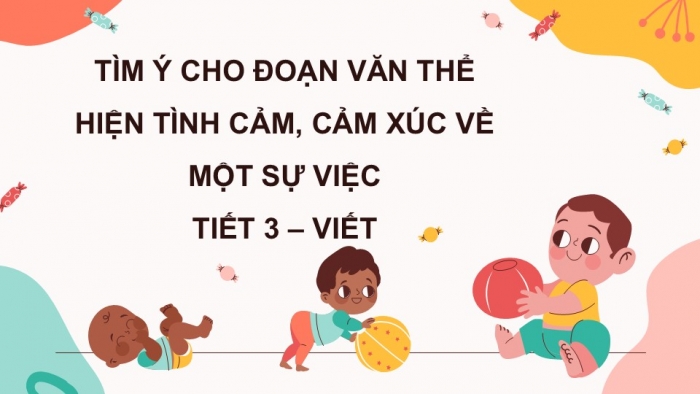 TÌM Ý CHO ĐOẠN VĂN THỂ HIỆN TÌNH CẢM, CẢM XÚC VỀ MỘT SỰ VIỆC

TIẾT 3 – VIẾT